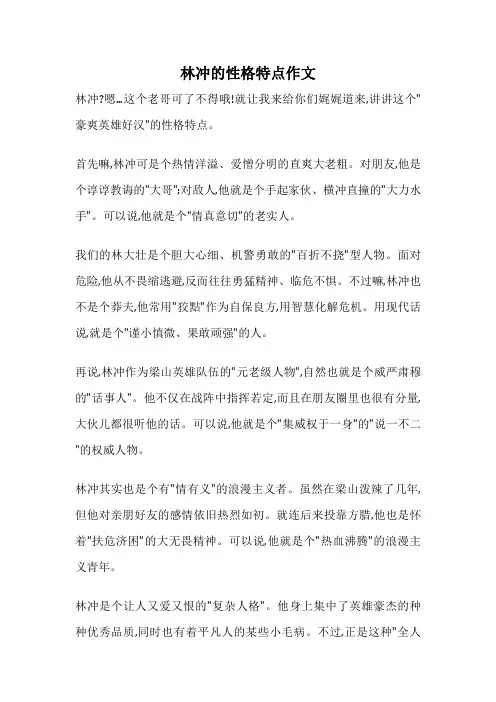 林冲的性格特点作文

林冲?嗯...这个老哥可了不得哦!就让我来给你们娓娓道来,讲讲这个"豪爽英雄好汉"的性格特点。

首先嘛,林冲可是个热情洋溢、爱憎分明的直爽大老粗。对朋友,他是个谆谆教诲的"大哥";对敌人,他就是个手起家伙、横冲直撞的"大力水手"。可以说,他就是个"情真意切"的老实人。

我们的林大壮是个胆大心细、机警勇敢的"百折不挠"型人物。面对危险,他从不畏缩逃避,反而往往勇猛精神、临危不惧。不过嘛,林冲也不是个莽夫,他常用"狡黠"作为自保良方,用智慧化解危机。用现代话说,就是个"谨小慎微、果敢顽强"的人。

再说,林冲作为梁山英雄队伍的"元老级人物",自然也就是个威严肃穆的"话事人"。他不仅在战阵中指挥若定,而且在朋友圈里也很有分量,大伙儿都很听他的话。可以说,他就是个"集威权于一身"的"说一不二"的权威人物。

林冲其实也是个有"情有义"的浪漫主义者。虽然在梁山泼辣了几年,但他对亲朋好友的感情依旧热烈如初。就连后来投靠方腊,他也是怀着"扶危济困"的大无畏精神。可以说,他就是个"热血沸腾"的浪漫主义青年。

林冲是个让人又爱又恨的"复杂人格"。他身上集中了英雄豪杰的种种优秀品质,同时也有着平凡人的某些小毛病。不过,正是这种"全人